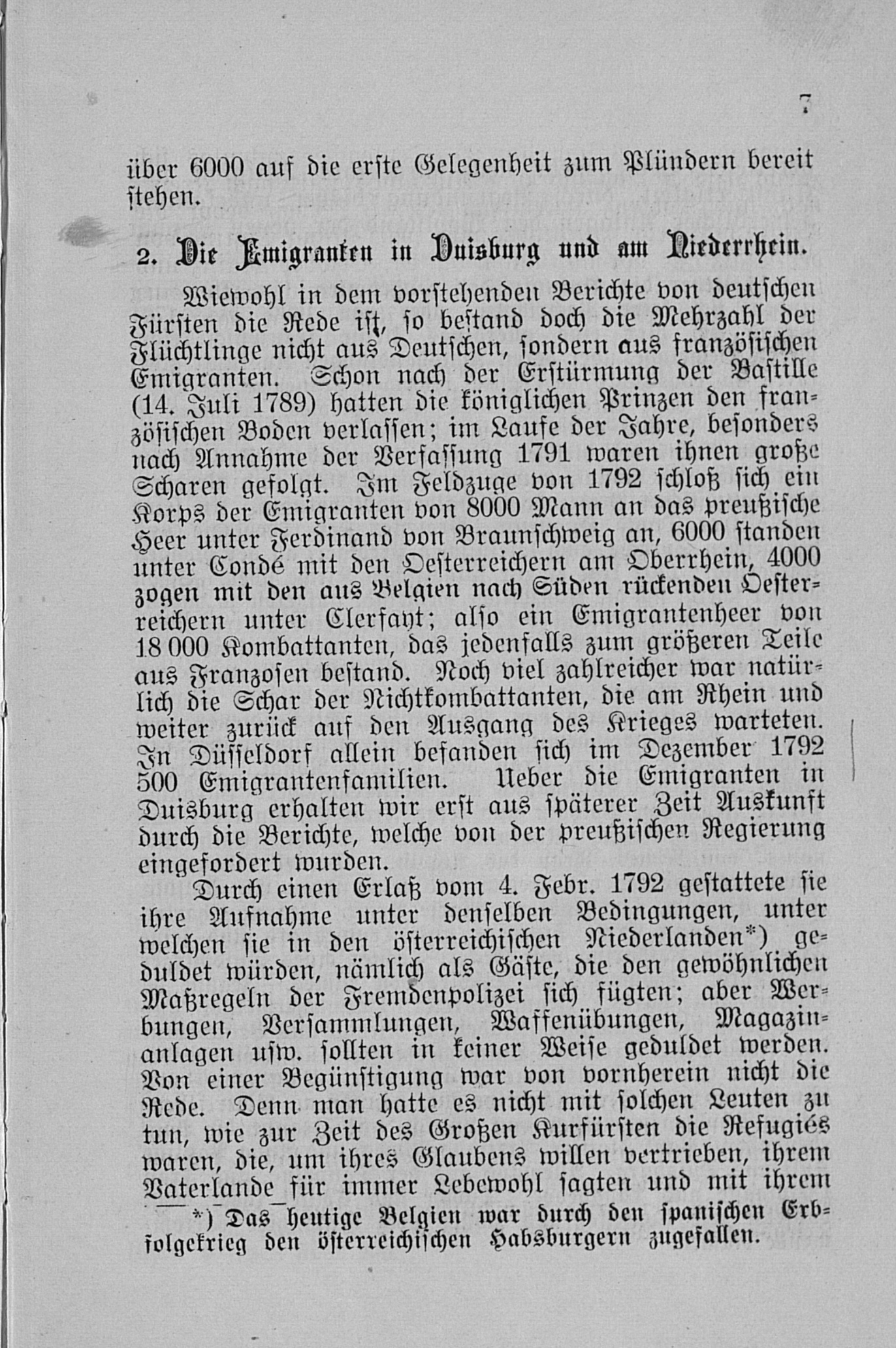 7

über 6000 auf die erste Gelegenheit zum Plündern bereit stehen.

2. Die Emigranten in Duisburg und am Niederrhein.

Wiewohl in dem vorstehenden Berichte von deutschen Fürsten die Rede ist, so bestand doch die Mehrzahl der Flüchtlinge nicht aus Deutschen, sondern aus französischen Emigranten. Schon nach der Erstürmung der Bastille (14. Juli 1789) hatten die königlichen Prinzen den französischen Boden verlassen; im Laufe der Jahre, besonders nach Annahme der Verfassung 1791 waren ihnen große Scharen gefolgt. Im Feldzuge von 1792 schloß sich ein Korps der Emigranten von 8000 Mann an das preußische Heer unter Ferdinand von Braunschweig an, 6000 standen unter Condé mit den Oesterreichern am Oberrhein, 4000 zogen mit den aus Belgien nach Süden rückenden Oesterreichern unter Clerfayt; also ein Emigrantenheer von 18 000 Kombattanten, das jedenfalls zum größeren Teile aus Franzosen bestand. Noch viel zahlreicher war natürlich die Schar der Nichtkombattanten, die am Rhein und weiter zurück auf den Ausgang des Krieges warteten. In Düsseldorf allein befanden sich im Dezember 1792 500 Emigrantenfamilien. Ueber die Emigranten in Duisburg erhalten wir erst aus späterer Zeit Auskunft durch die Berichte, welche von der preußischen Regierung eingefordert wurden.

Durch einen Erlaß vom 4. Febr. 1792 gestattete sie ihre Aufnahme unter denselben Bedingungen, unter welchen sie in den österreichischen Niederlanden*) geduldet würden, nämlich als Gäste, die den gewöhnlichen Maßregeln der Fremdenpolizei sich fügten; aber Werbungen, Versammlungen, Waffenübungen, Magazinanlagen usw. sollten in keiner Weise geduldet werden. Von einer Begünstigung war von vornherein nicht die Rede. Denn man hatte es nicht mit solchen Leuten zu tun, wie zur Zeit des Großen Kurfürsten die Refugiés waren, die, um ihres Glaubens willen vertrieben, ihrem Vaterlande für immer Lebewohl sagten und mit ihrem

*) Das heutige Belgien war durch den spanischen Erbfolgekrieg den österreichischen Habsburgern zugefallen.